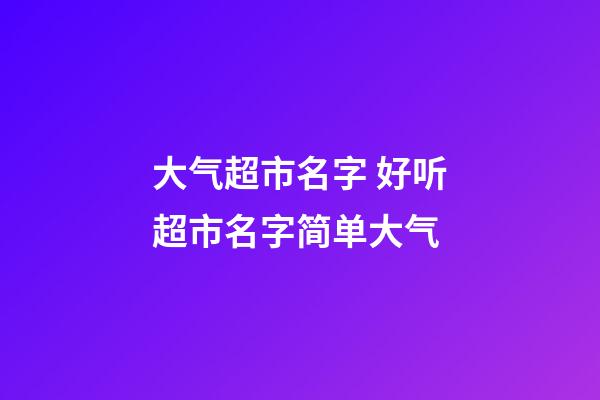 大气超市名字 好听超市名字简单大气